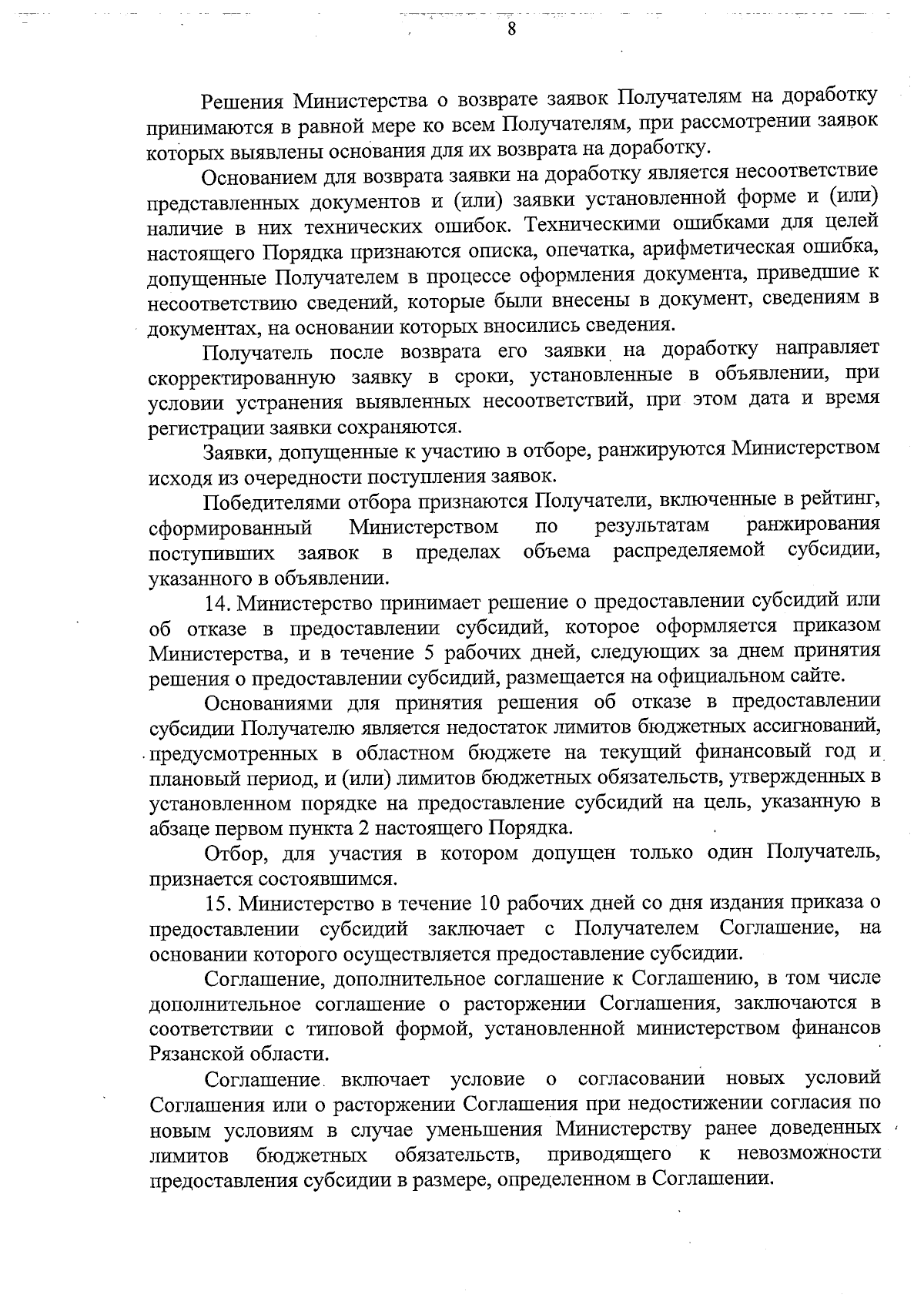 8

Решения Министерства о возврате заявок Получателям на доработку принимаются в равной мере ко всем Получателям, при рассмотрении заявок которых выявлены основания для их возврата на доработку.

Основанием для возврата заявки на доработку является несоответствие представленных документов и (или) заявки установленной форме и (или) наличие в них технических ошибок. Техническими ошибками для целей настоящего Порядка признаются описка, опечатка, арифметическая ошибка, допущенные Получателем в процессе оформления документа, приведшие к несоответствию сведений, которые были внесены в документ, сведениям в документах, на основании которых вносились сведения.

Получатель после возврата его заявки на доработку направляет скорректированную заявку в сроки, установленные в объявлении, при условии устранения выявленных несоответствий, при этом дата и время регистрации заявки сохраняются.

Заявки, допущенные к участию в отборе, ранжируются Министерством исходя из очередности поступления заявок.

Победителями отбора признаются Получатели, включенные в рейтинг, сформированный Министерством по результатам ранжирования поступивших заявок в пределах объема распределяемой субсидии, указанного в объявлении.

14. Министерство принимает решение о предоставлении субсидий или об отказе в предоставлении субсидий, которое оформляется приказом Министерства, и в течение 5 рабочих дней, следующих за днем принятия решения о предоставлении субсидий, размещается на официальном сайте.

Основаниями для принятия решения об отказе в предоставлении субсидии Получателю является недостаток лимитов бюджетных ассигнований, предусмотренных в областном бюджете на текущий финансовый год и плановый период, и (или) лимитов бюджетных обязательств, утвержденных в установленном порядке на предоставление субсидий на цель, указанную в абзаце первом пункта 2 настоящего Порядка.

Отбор, для участия в котором допущен только один Получатель, признается состоявшимся.

15. Министерство в течение 10 рабочих дней со дня издания приказа о предоставлении субсидий заключает с Получателем Соглашение, на основании которого осуществляется предоставление субсидии.

Соглашение, дополнительное соглашение к Соглашению, в том числе дополнительное соглашение о расторжении Соглашения, заключаются в соответствии с типовой формой, установленной министерством финансов Рязанской области.

Соглашение включает условие о согласовании новых условий Соглашения или о расторжении Соглашения при недостижении согласия по новым условиям в случае уменьшения Министерству ранее доведенных лимитов бюджетных обязательств, приводящего к невозможности предоставления субсидии в размере, определенном в Соглашении.